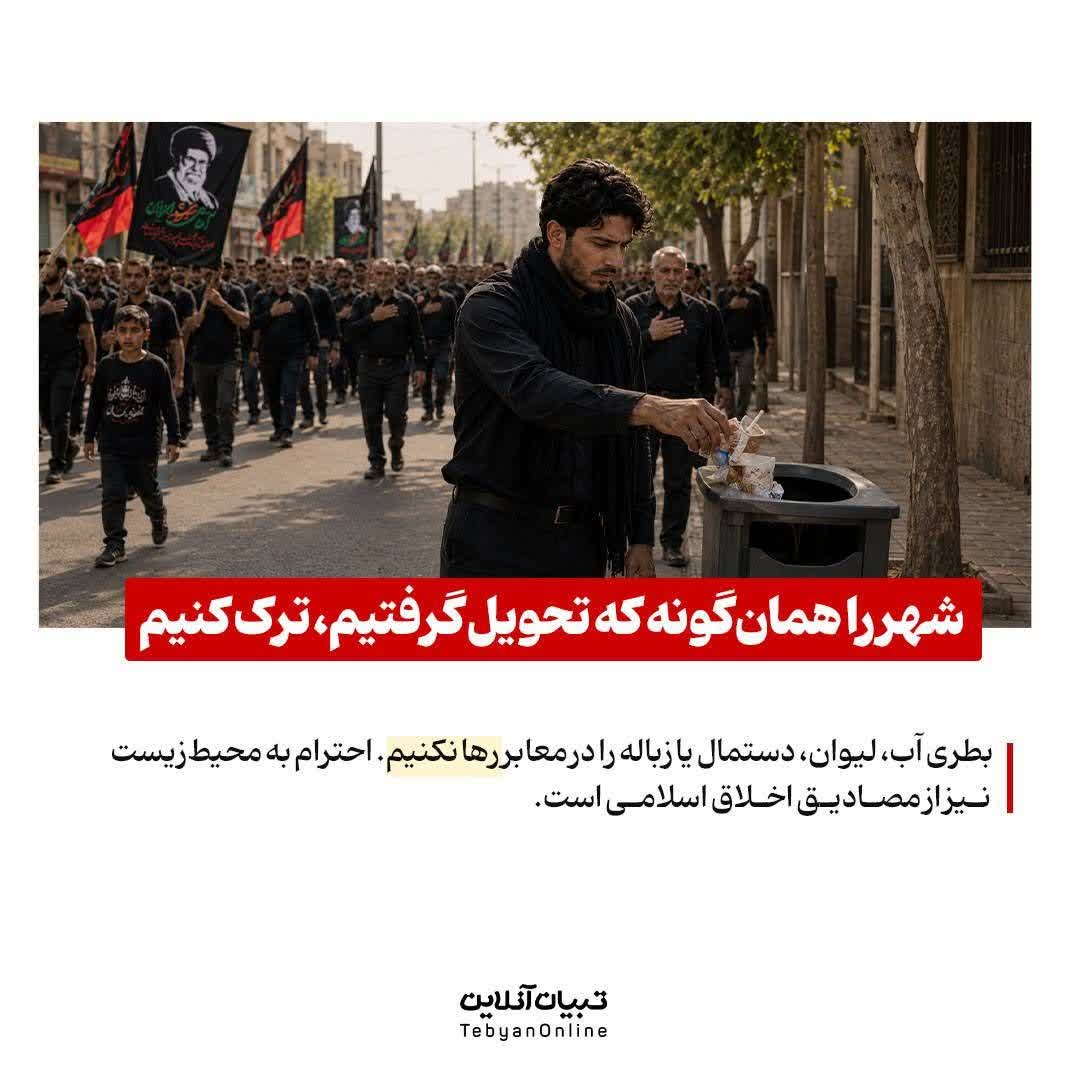 شهر را همان‌گونه که تحویل گرفتیم، ترک کنیم

بطری آب، لیوان، دستمال یا زباله را در معابر رها نکنیم. احترام به محیط زیست نیز از مصادیق اخلاق اسلامی است.

تبیان آنلاین
TebyanOnline